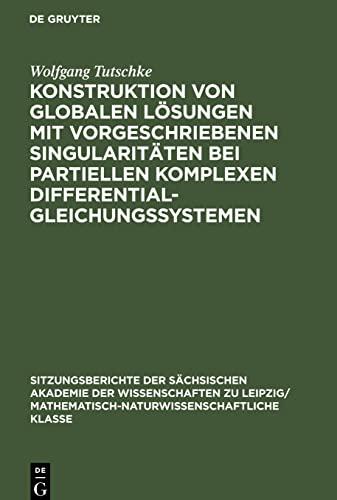 DE GRUYTER

Wolfgang Tutschke

KONSTRUKTION VON GLOBALEN LÖSUNGEN MIT VORGESCHRIEBENEN SINGULARITÄTEN BEI PARTIELLEN KOMPLEXEN DIFFERENTIAL-GLEICHUNGSSYSTEMEN

SITZUNGSBERICHTE DER SÄCHSISCHEN AKADEMIE DER WISSENSCHAFTEN ZU LEIPZIG/ MATHEMATISCH-NATURWISSENSCHAFTLICHE KLASSE

DE
G